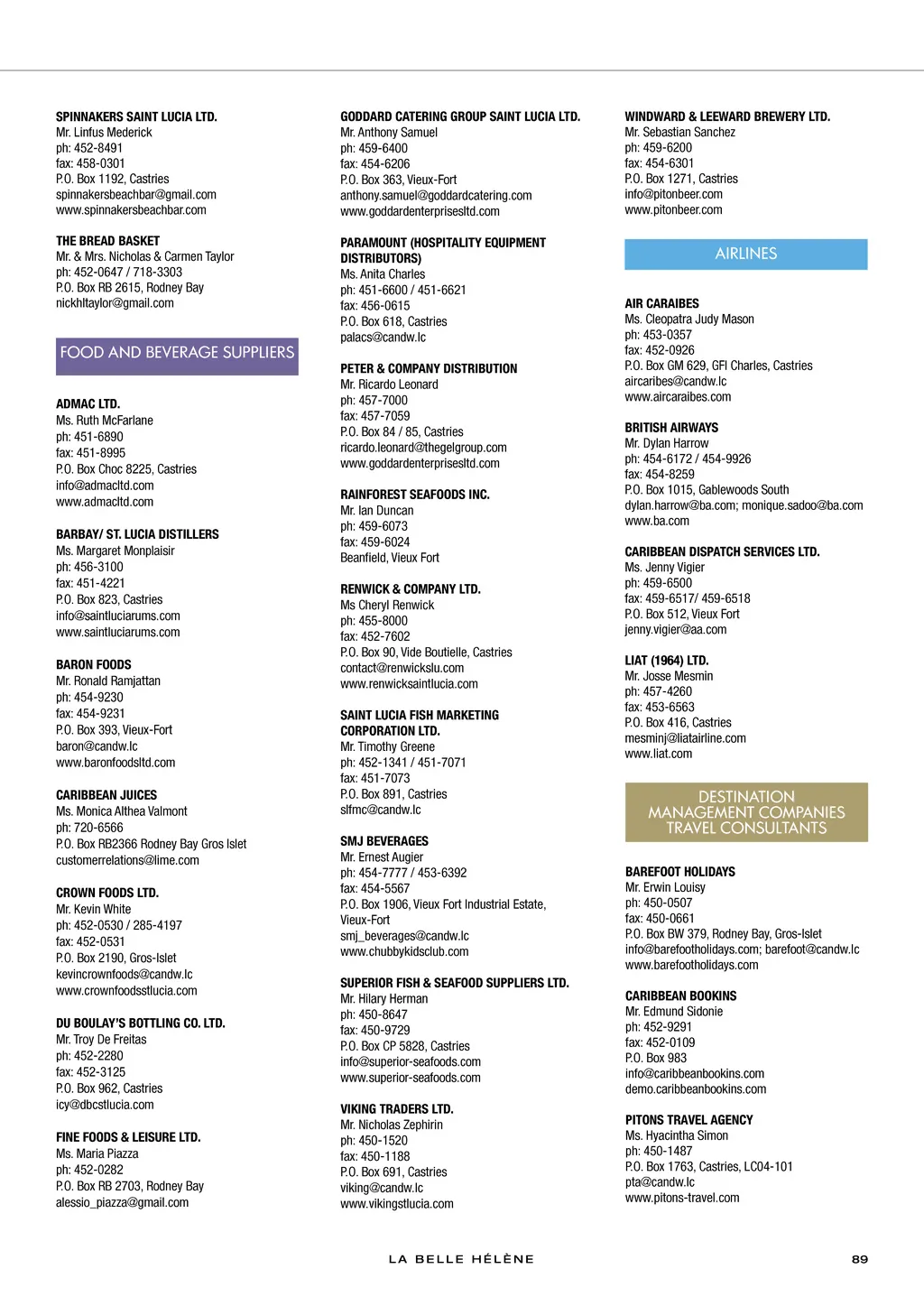 SPINNAKERS SAINT LUCIA LTD.
Mr. Linfus Mederick
ph: 452-8491
fax: 458-0301
P.O. Box 1192, Castries
spinnakersbeachbar@gmail.com
www.spinnakersbeachbar.com

THE BREAD BASKET
Mr. & Mrs. Nicholas & Carmen Taylor
ph: 452-0647 / 718-3303
P.O. Box RB 2615, Rodney Bay
nickhltaylor@gmail.com

FOOD AND BEVERAGE SUPPLIERS

ADMAC LTD.
Ms. Ruth McFarlane
ph: 451-6890
fax: 451-8995
P.O. Box Choc 8225, Castries
info@admacltd.com
www.admacltd.com

BARBAY/ ST. LUCIA DISTILLERS
Ms. Margaret Monplaisir
ph: 456-3100
fax: 451-4221
P.O. Box 823, Castries
info@saintluciarums.com
www.saintluciarums.com

BARON FOODS
Mr. Ronald Ramjattan
ph: 454-9230
fax: 454-9231
P.O. Box 393, Vieux-Fort
baron@candw.lc
www.baronfoodsltd.com

CARIBBEAN JUICES
Ms. Monica Althea Valmont
ph: 720-6566
P.O. Box RB2366 Rodney Bay Gros Islet
customerrelations@lime.com

CROWN FOODS LTD.
Mr. Kevin White
ph: 452-0530 / 285-4197
fax: 452-0531
P.O. Box 2190, Gros-Islet
kevincrownfoods@candw.lc
www.crownfoodsstlucia.com

DU BOULAY'S BOTTLING CO. LTD.
Mr. Troy De Freitas
ph: 452-2280
fax: 452-3125
P.O. Box 962, Castries
icy@dbcstlucia.com

FINE FOODS & LEISURE LTD.
Ms. Maria Piazza
ph: 452-0282
P.O. Box RB 2703, Rodney Bay
alessio_piazza@gmail.com

GODDARD CATERING GROUP SAINT LUCIA LTD.
Mr. Anthony Samuel
ph: 459-6400
fax: 454-6206
P.O. Box 363, Vieux-Fort
anthony.samuel@goddardcatering.com
www.goddardenterprisesltd.com

PARAMOUNT (HOSPITALITY EQUIPMENT DISTRIBUTORS)
Ms. Anita Charles
ph: 451-6600 / 451-6621
fax: 456-0615
P.O. Box 618, Castries
palacs@candw.lc

PETER & COMPANY DISTRIBUTION
Mr. Ricardo Leonard
ph: 457-7000
fax: 457-7059
P.O. Box 84 / 85, Castries
ricardo.leonard@thegelgroup.com
www.goddardenterprisesltd.com

RAINFOREST SEAFOODS INC.
Mr. Ian Duncan
ph: 459-6073
fax: 459-6024
Beanfield, Vieux Fort

RENWICK & COMPANY LTD.
Ms Cheryl Renwick
ph: 455-8000
fax: 452-7602
P.O. Box 90, Vide Boutielle, Castries
contact@renwickslu.com
www.renwicksaintlucia.com

SAINT LUCIA FISH MARKETING CORPORATION LTD.
Mr. Timothy Greene
ph: 452-1341 / 451-7071
fax: 451-7073
P.O. Box 891, Castries
slfmc@candw.lc

SMJ BEVERAGES
Mr. Ernest Augier
ph: 454-7777 / 453-6392
fax: 454-5567
P.O. Box 1906, Vieux Fort Industrial Estate, Vieux-Fort
smj_beverages@candw.lc
www.chubbykidsclub.com

SUPERIOR FISH & SEAFOOD SUPPLIERS LTD.
Mr. Hilary Herman
ph: 450-8647
fax: 450-9729
P.O. Box CP 5828, Castries
info@superior-seafoods.com
www.superior-seafoods.com

VIKING TRADERS LTD.
Mr. Nicholas Zephirin
ph: 450-1520
fax: 450-1188
P.O. Box 691, Castries
viking@candw.lc
www.vikingstlucia.com

WINDWARD & LEEWARD BREWERY LTD.
Mr. Sebastian Sanchez
ph: 459-6200
fax: 454-6301
P.O. Box 1271, Castries
info@pitonbeer.com
www.pitonbeer.com

AIRLINES

AIR CARAIBES
Ms. Cleopatra Judy Mason
ph: 453-0357
fax: 452-0926
P.O. Box GM 629, GFI Charles, Castries
aircaribes@candw.lc
www.aircaraibes.com

BRITISH AIRWAYS
Mr. Dylan Harrow
ph: 454-6172 / 454-9926
fax: 454-8259
P.O. Box 1015, Gablewoods South
dylan.harrow@ba.com; monique.sadoo@ba.com
www.ba.com

CARIBBEAN DISPATCH SERVICES LTD.
Ms. Jenny Vigier
ph: 459-6500
fax: 459-6517/ 459-6518
P.O. Box 512, Vieux Fort
jenny.vigier@aa.com

LIAT (1964) LTD.
Mr. Josse Mesmin
ph: 457-4260
fax: 453-6563
P.O. Box 416, Castries
mesminj@liatairline.com
www.liat.com

DESTINATION MANAGEMENT COMPANIES TRAVEL CONSULTANTS

BAREFOOT HOLIDAYS
Mr. Erwin Louisy
ph: 450-0507
fax: 450-0661
P.O. Box BW 379, Rodney Bay, Gros-Islet
info@barefootholidays.com; barefoot@candw.lc
www.barefootholidays.com

CARIBBEAN BOOKINS
Mr. Edmund Sidonie
ph: 452-9291
fax: 452-0109
P.O. Box 983
info@caribbeanbookins.com
demo.caribbeanbookins.com

PITONS TRAVEL AGENCY
Ms. Hyacintha Simon
ph: 450-1487
P.O. Box 1763, Castries, LC04-101
pta@candw.lc
www.pitons-travel.com

LA BELLE HÉLÈNE

89